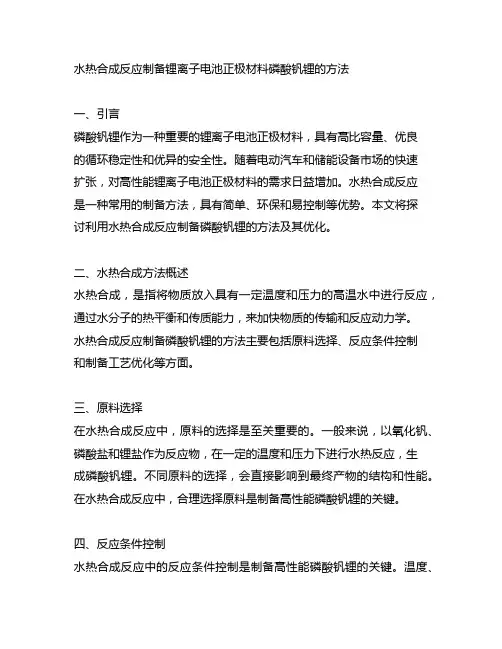 水热合成反应制备锂离子电池正极材料磷酸钒锂的方法

一、引言
磷酸钒锂作为一种重要的锂离子电池正极材料，具有高比容量、优良的循环稳定性和优异的安全性。随着电动汽车和储能设备市场的快速扩张，对高性能锂离子电池正极材料的需求日益增加。水热合成反应是一种常用的制备方法，具有简单、环保和易控制等优势。本文将探讨利用水热合成反应制备磷酸钒锂的方法及其优化。

二、水热合成方法概述
水热合成，是指将物质放入具有一定温度和压力的高温水中进行反应，通过水分子的热平衡和传质能力，来加快物质的传输和反应动力学。水热合成反应制备磷酸钒锂的方法主要包括原料选择、反应条件控制和制备工艺优化等方面。

三、原料选择
在水热合成反应中，原料的选择是至关重要的。一般来说，以氧化钒、磷酸盐和锂盐作为反应物，在一定的温度和压力下进行水热反应，生成磷酸钒锂。不同原料的选择，会直接影响到最终产物的结构和性能。在水热合成反应中，合理选择原料是制备高性能磷酸钒锂的关键。

四、反应条件控制
水热合成反应中的反应条件控制是制备高性能磷酸钒锂的关键。温度、